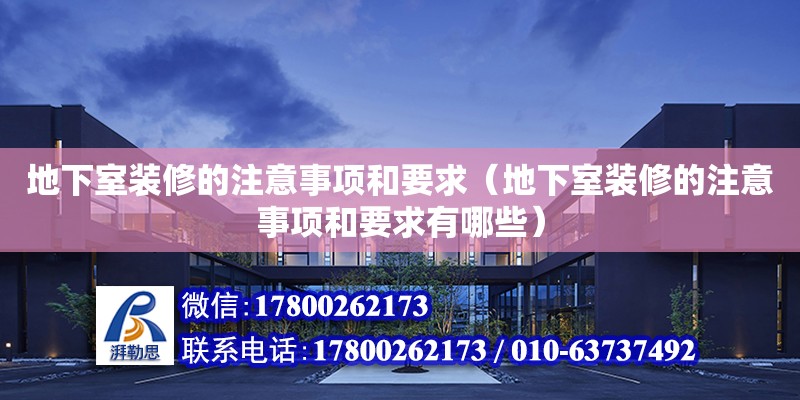 地下室装修的注意事项和要求（地下室装修的注意事项和要求有哪些）

湃勒思

微信：17800262173
联系电话：17800262173 / 010-63737492